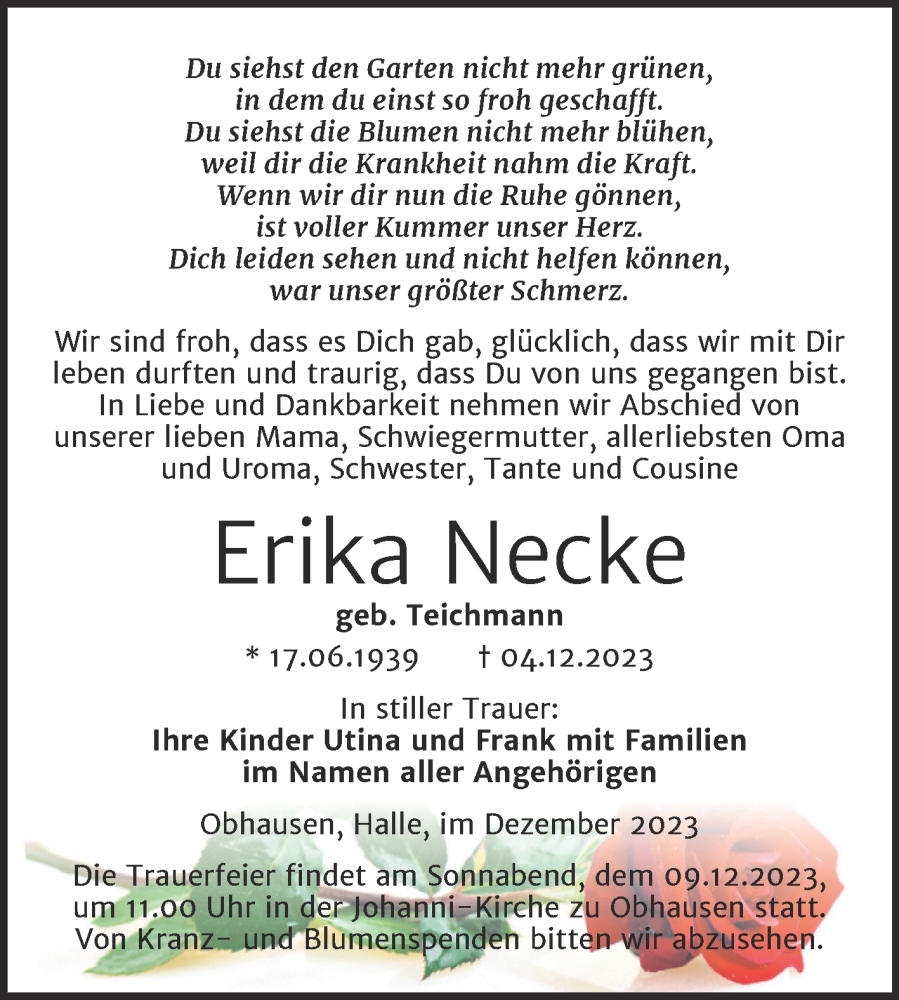 Du siehst den Garten nicht mehr grünen,
in dem du einst so froh geschafft.
Du siehst die Blumen nicht mehr blühen,
weil dir die Krankheit nahm die Kraft.
Wenn wir dir nun die Ruhe gönnen,
ist voller Kummer unser Herz.
Dich leiden sehen und nicht helfen können,
war unser größter Schmerz.

Wir sind froh, dass es Dich gab, glücklich, dass wir mit Dir leben durften und traurig, dass Du von uns gegangen bist. In Liebe und Dankbarkeit nehmen wir Abschied von unserer lieben Mama, Schwiegermutter, allerliebsten Oma und Uroma, Schwester, Tante und Cousine

Erika Necke

geb. Teichmann

* 17.06.1939 † 04.12.2023

In stiller Trauer:
Ihre Kinder Utina und Frank mit Familien
im Namen aller Angehörigen

Obhausen, Halle, im Dezember 2023

Die Trauerfeier findet am Sonnabend, dem 09.12.2023, um 11.00 Uhr in der Johanni-Kirche zu Obhausen statt. Von Kranz- und Blumenspenden bitten wir abzusehen.